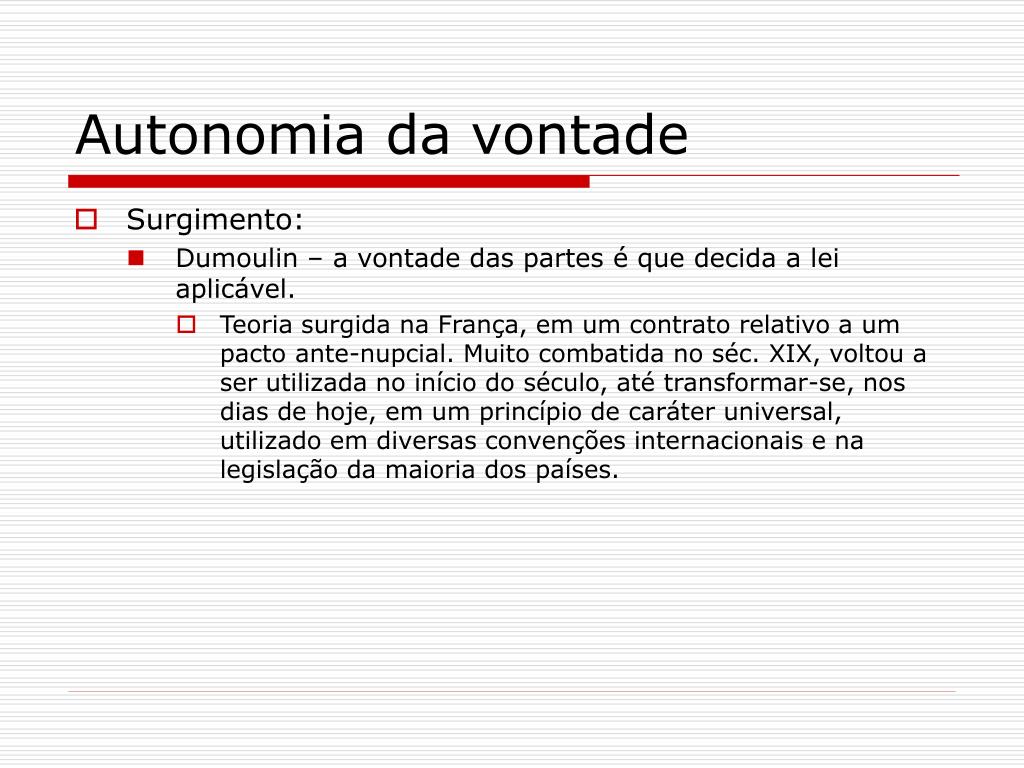 Autonomia da vontade

Surgimento:

Dumoulin – a vontade das partes é que decida a lei aplicável.

Teoria surgida na França, em um contrato relativo a um pacto ante-nupcial. Muito combatida no séc. XIX, voltou a ser utilizada no início do século, até transformar-se, nos dias de hoje, em um princípio de caráter universal, utilizado em diversas convenções internacionais e na legislação da maioria dos países.